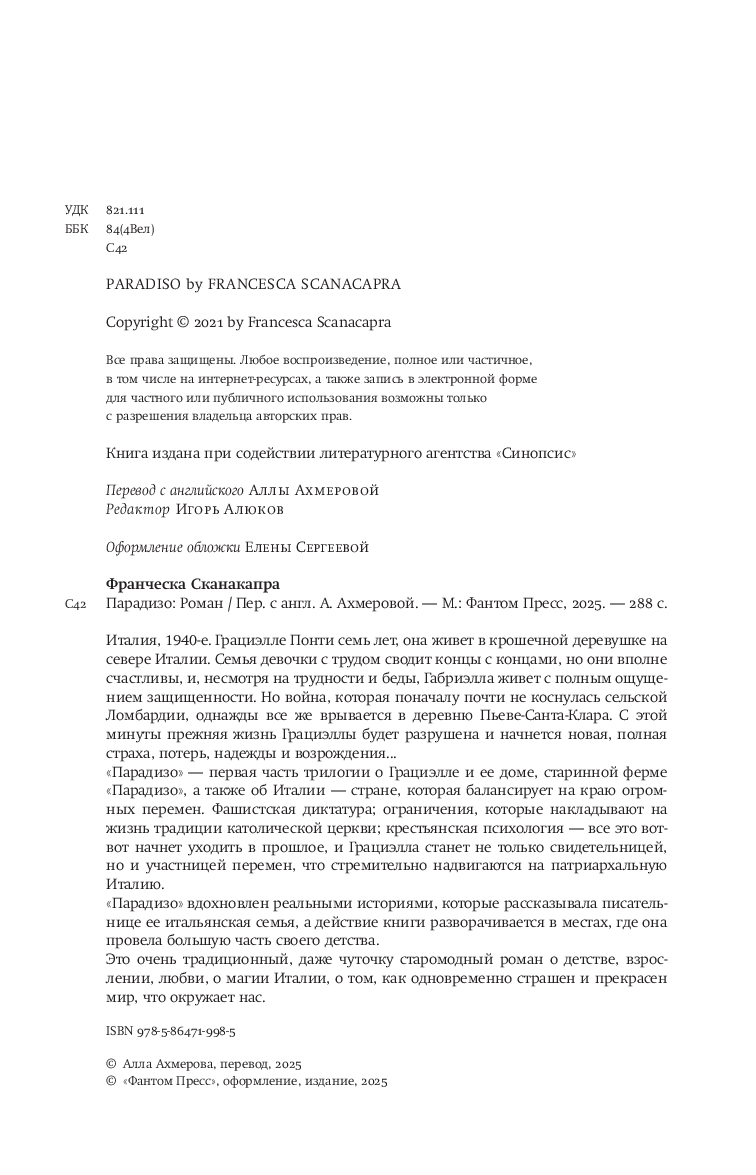 УДК 821.111
ББК 84(4Вел)
С42

PARADISO by FRANCESCA SCANACAPRA

Copyright © 2021 by Francesca Scanacapra

Все права защищены. Любое воспроизведение, полное или частичное, в том числе на интернет-ресурсах, а также запись в электронной форме для частного или публичного использования возможны только с разрешения владельца авторских прав.

Книга издана при содействии литературного агентства «Синопсис»

Перевод с английского Аллы Ахмеровой
Редактор Игорь Алюков

Оформление обложки Елены Сергеевой

Франческа Сканакапра
С42 Парадизо: Роман / Пер. с англ. А. Ахмеровой. — М.: Фантом Пресс, 2025. — 288 с.

Италия, 1940-е. Грациэлле Понти семь лет, она живет в крошечной деревушке на севере Италии. Семья девочки с трудом сводит концы с концами, но они вполне счастливы, и, несмотря на трудности и беды, Габриэлла живет с полным ощущением защищенности. Но война, которая поначалу почти не коснулась сельской Ломбардии, однажды все же врывается в деревню Пьеве-Санта-Клара. С этой минуты прежняя жизнь Грациэллы будет разрушена и начнется новая, полная страха, потерь, надежды и возрождения...
«Парадизо» — первая часть трилогии о Грациэлле и ее доме, старинной ферме «Парадизо», а также об Италии — стране, которая балансирует на краю огромных перемен. Фашистская диктатура; ограничения, которые накладывают на жизнь традиции католической церкви; крестьянская психология — все это вот-вот начнет уходить в прошлое, и Грациэлла станет не только свидетельницей, но и участницей перемен, что стремительно надвигаются на патриархальную Италию.
«Парадизо» вдохновлен реальными историями, которые рассказывала писательнице ее итальянская семья, а действие книги разворачивается в местах, где она провела большую часть своего детства.
Это очень традиционный, даже чуточку старомодный роман о детстве, взрослении, любви, о магии Италии, о том, как одновременно страшен и прекрасен мир, что окружает нас.

ISBN 978-5-86471-998-5

© Алла Ахмерова, перевод, 2025
© «Фантом Пресс», оформление, издание, 2025